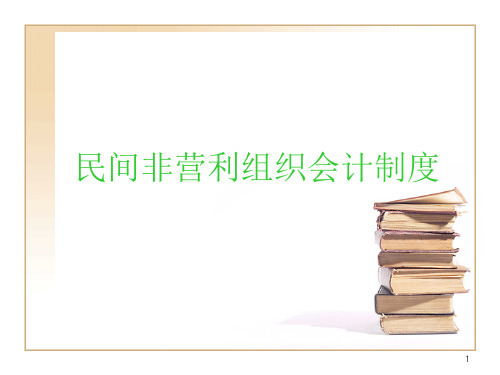 民间非营利组织会计制度

1